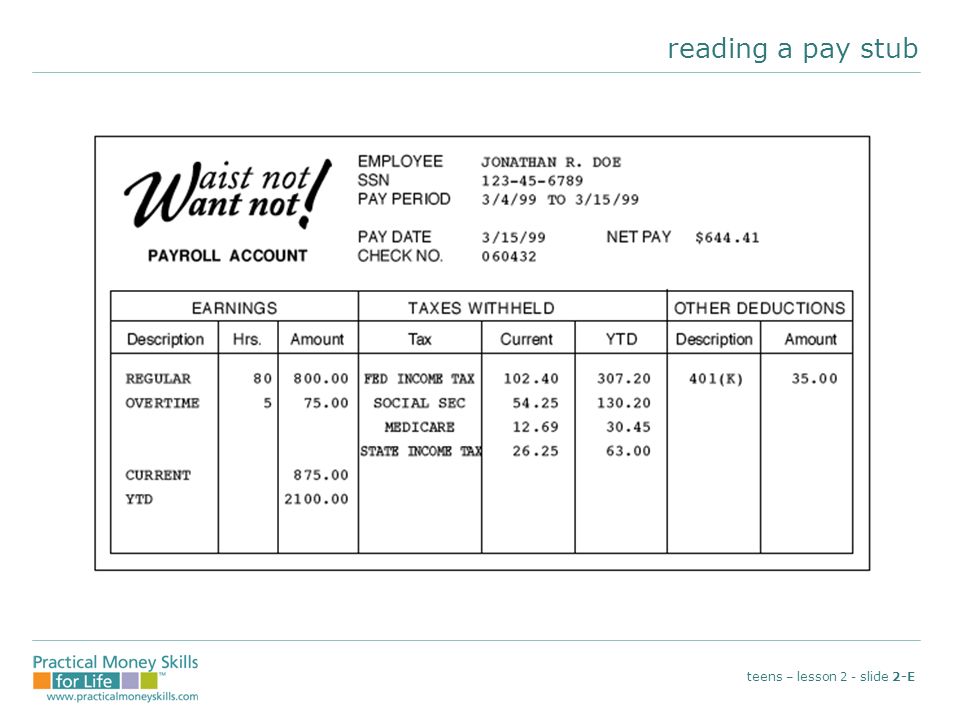 reading a pay stub

Waist not Want not!

PAYROLL ACCOUNT

EMPLOYEE JONATHAN R. DOE
SSN 123-45-6789
PAY PERIOD 3/4/99 TO 3/15/99

PAY DATE 3/15/99 NET PAY $644.41
CHECK NO. 060432

| EARNINGS | | | TAXES WITHHELD | | | OTHER DEDUCTIONS | |
|---|---|---|---|---|---|---|---|
| Description | Hrs. | Amount | Tax | Current | YTD | Description | Amount |
| REGULAR | 80 | 800.00 | FED INCOME TAX | 102.40 | 307.20 | 401(K) | 35.00 |
| OVERTIME | 5 | 75.00 | SOCIAL SEC | 54.25 | 130.20 | | |
| | | | MEDICARE | 12.69 | 30.45 | | |
| | | | STATE INCOME TAX | 26.25 | 63.00 | | |
| CURRENT | | 875.00 | | | | | |
| YTD | | 2100.00 | | | | | |

Practical Money Skills for Life™
www.practicalmoneyskills.com

teens – lesson 2 - slide 2-E